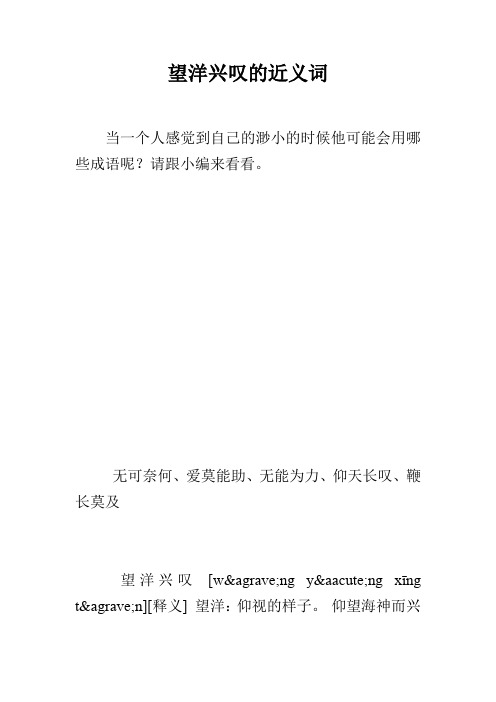 望洋兴叹的近义词

当一个人感觉到自己的渺小的时候他可能会用哪些成语呢？请跟小编来看看。

无可奈何、爱莫能助、无能为力、仰天长叹、鞭长莫及

望洋兴叹 [w&agrave;ng y&aacute;ng xīng t&agrave;n][释义] 望洋：仰视的样子。 仰望海神而兴